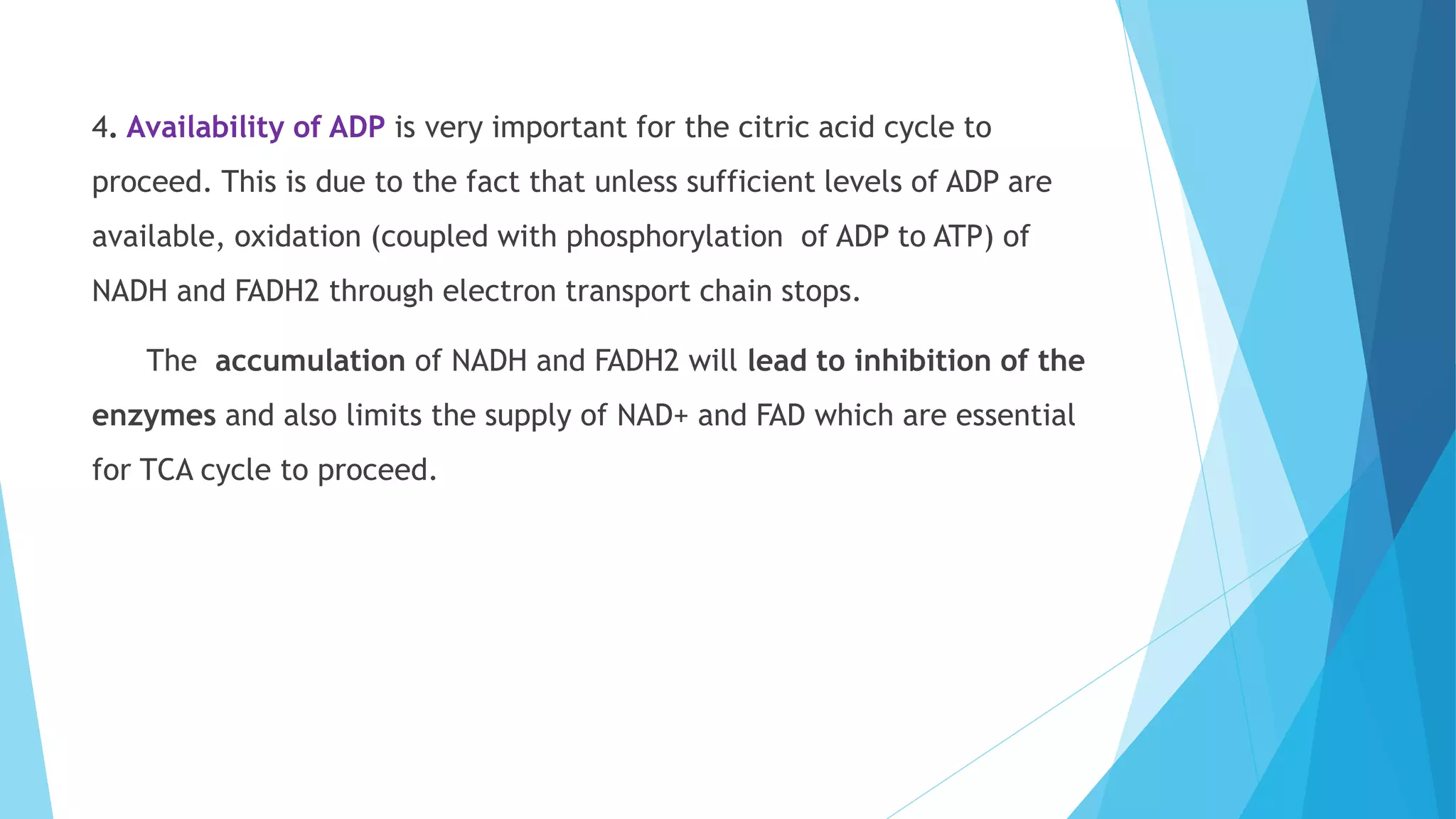 4. Availability of ADP is very important for the citric acid cycle to proceed. This is due to the fact that unless sufficient levels of ADP are available, oxidation (coupled with phosphorylation of ADP to ATP) of NADH and FADH2 through electron transport chain stops.

The accumulation of NADH and FADH2 will lead to inhibition of the enzymes and also limits the supply of NAD+ and FAD which are essential for TCA cycle to proceed.